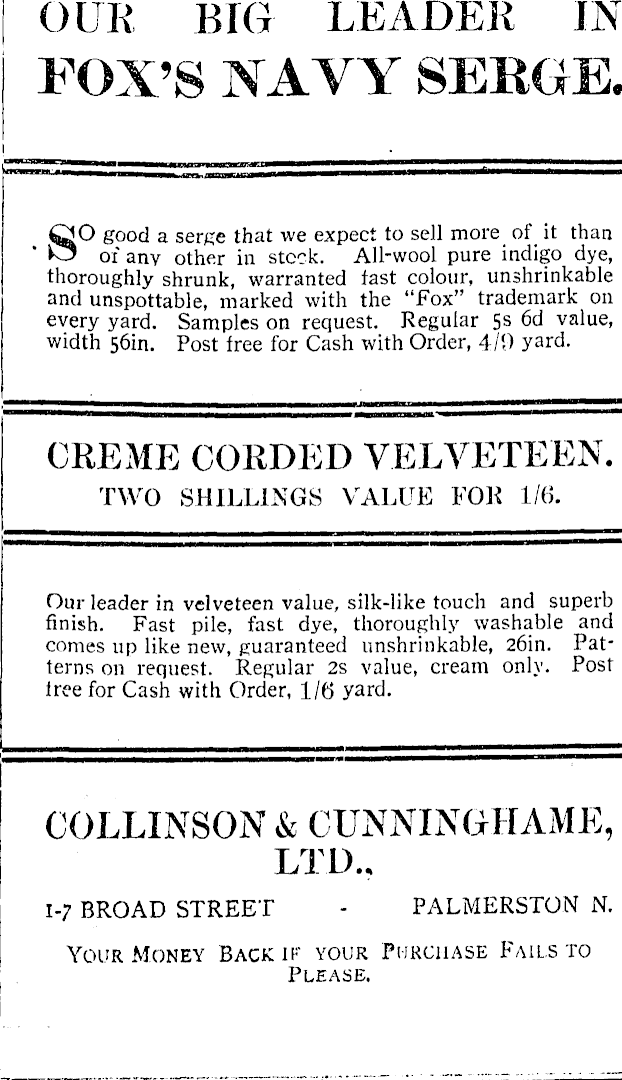 OUR BIG LEADER IN FOX'S NAVY SERGE.

SO good a serge that we expect to sell more of it than of any other in stock. All-wool pure indigo dye, thoroughly shrunk, warranted fast colour, unshrinkable and unspottable, marked with the "Fox" trademark on every yard. Samples on request. Regular 5s 6d value, width 56in. Post free for Cash with Order, 4/9 yard.

CREME CORDED VELVETEEN.

TWO SHILLINGS VALUE FOR 1/6.

Our leader in velveteen value, silk-like touch and superb finish. Fast pile, fast dye, thoroughly washable and comes up like new, guaranteed unshrinkable, 26in. Patterns on request. Regular 2s value, cream only. Post free for Cash with Order, 1/6 yard.

COLLINSON & CUNNINGHAME, LTD.,

1-7 BROAD STREET - PALMERSTON N.

YOUR MONEY BACK IF YOUR PURCHASE FAILS TO PLEASE.